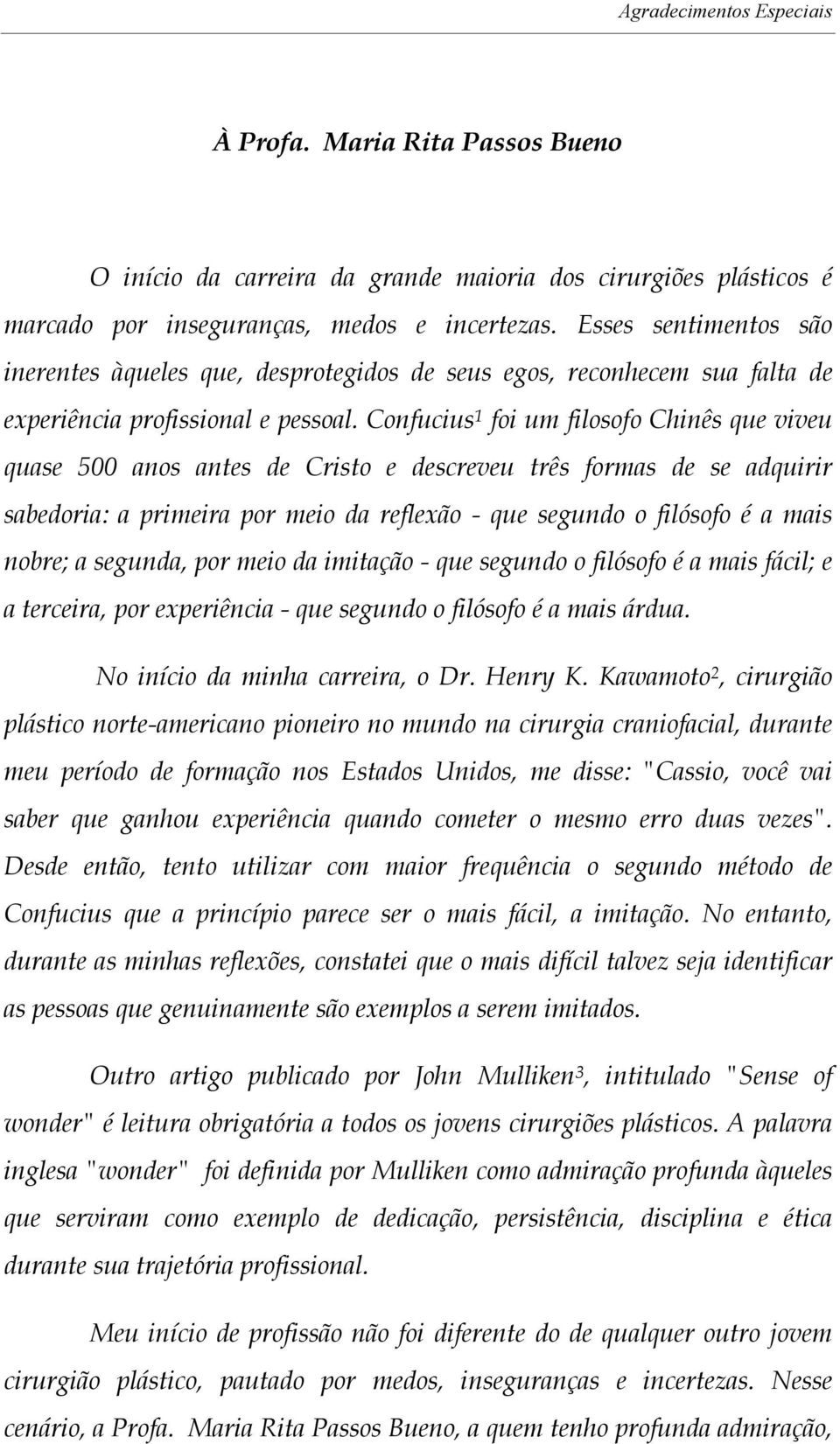 Agradecimentos Especiais

À Profa. Maria Rita Passos Bueno

O início da carreira da grande maioria dos cirurgiões plásticos é marcado por inseguranças, medos e incertezas. Esses sentimentos são inerentes àqueles que, desprotegidos de seus egos, reconhecem sua falta de experiência profissional e pessoal. Confucius$^1$ foi um filosofo Chinês que viveu quase 500 anos antes de Cristo e descreveu três formas de se adquirir sabedoria: a primeira por meio da reflexão - que segundo o filósofo é a mais nobre; a segunda, por meio da imitação - que segundo o filósofo é a mais fácil; e a terceira, por experiência - que segundo o filósofo é a mais árdua.

No início da minha carreira, o Dr. Henry K. Kawamoto$^2$, cirurgião plástico norte-americano pioneiro no mundo na cirurgia craniofacial, durante meu período de formação nos Estados Unidos, me disse: "Cassio, você vai saber que ganhou experiência quando cometer o mesmo erro duas vezes". Desde então, tento utilizar com maior frequência o segundo método de Confucius que a princípio parece ser o mais fácil, a imitação. No entanto, durante as minhas reflexões, constatei que o mais difícil talvez seja identificar as pessoas que genuinamente são exemplos a serem imitados.

Outro artigo publicado por John Mulliken$^3$, intitulado "Sense of wonder" é leitura obrigatória a todos os jovens cirurgiões plásticos. A palavra inglesa "wonder" foi definida por Mulliken como admiração profunda àqueles que serviram como exemplo de dedicação, persistência, disciplina e ética durante sua trajetória profissional.

Meu início de profissão não foi diferente do de qualquer outro jovem cirurgião plástico, pautado por medos, inseguranças e incertezas. Nesse cenário, a Profa. Maria Rita Passos Bueno, a quem tenho profunda admiração,